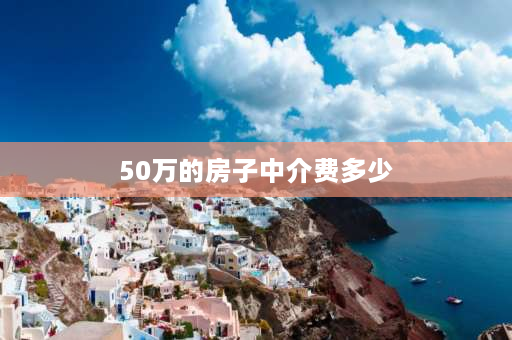 50万的房子中介费多少